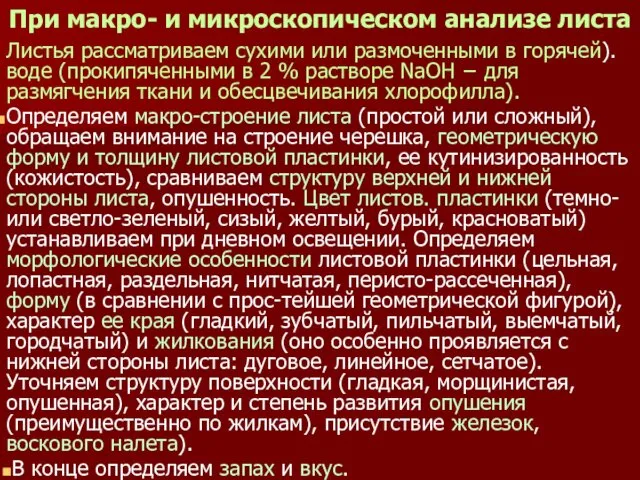 При макро- и микроскопическом анализе листа

Листья рассматриваем сухими или размоченными в горячей). воде (прокипяченными в 2 % растворе NaOH – для размягчения ткани и обесцвечивания хлорофилла).

Определяем макро-строение листа (простой или сложный), обращаем внимание на строение черешка, геометрическую форму и толщину листовой пластинки, ее кутинизированность (кожистость), сравниваем структуру верхней и нижней стороны листа, опушенность. Цвет листов. пластинки (темно- или светло-зеленый, сизый, желтый, бурый, красноватый) устанавливаем при дневном освещении. Определяем морфологические особенности листовой пластинки (цельная, лопастная, раздельная, нитчатая, перисто-рассеченная), форму (в сравнении с прос-тейшей геометрической фигурой), характер ее края (гладкий, зубчатый, пильчатый, выемчатый, городчатый) и жилкования (оно особенно проявляется с нижней стороны листа: дуговое, линейное, сетчатое). Уточняем структуру поверхности (гладкая, морщинистая, опушенная), характер и степень развития опушения (преимущественно по жилкам), присутствие железок, воскового налета).

В конце определяем запах и вкус.